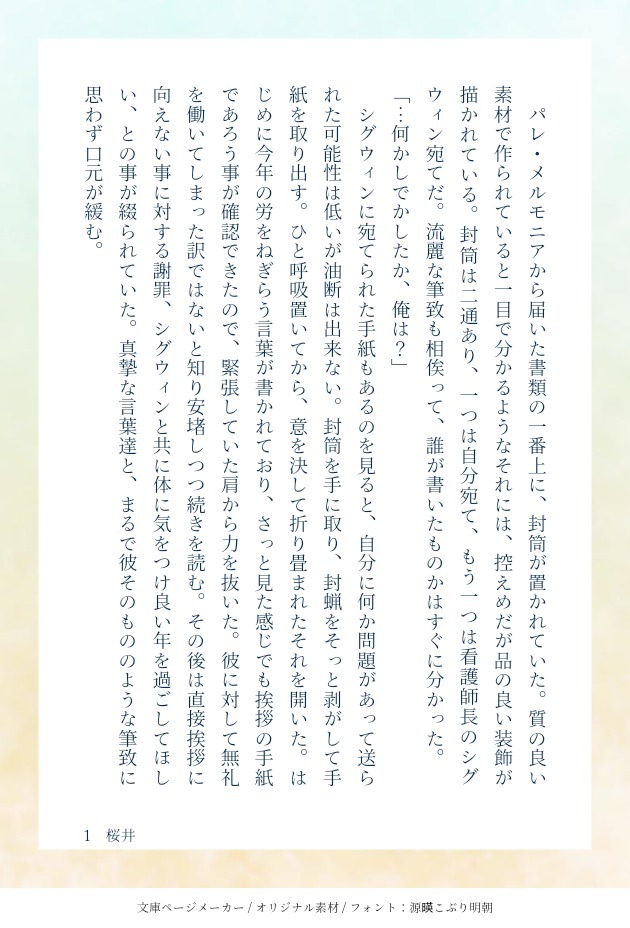 パレ・メルモニアから届いた書類の一番上に、封筒が置かれていた。質の良い素材で作られていると一目で分かるようなそれには、控えめだが品の良い装飾が描かれている。封筒は二通あり、一つは自分宛て、もう一つは看護師長のシグウィン宛てだ。流麗な筆致も相俟って、誰が書いたものかはすぐに分かった。

「…何かしでかしたか、俺は？」

シグウィンに宛てられた手紙もあるのを見ると、自分に何か問題があって送られた可能性は低いが油断は出来ない。封筒を手に取り、封蝋をそっと剥がして手紙を取り出す。ひと呼吸置いてから、意を決して折り畳まれたそれを開いた。はじめに今年の労をねぎらう言葉が書かれており、さっと見た感じでも挨拶の手紙であろう事が確認できたので、緊張していた肩から力を抜いた。彼に対して無礼を働いてしまった訳ではないと知り安堵しつつ続きを読む。その後は直接挨拶に向えない事に対する謝罪、シグウィンと共に体に気をつけ良い年を過ごしてほしい、との事が綴られていた。真摯な言葉達と、まるで彼そのもののような筆致に思わず口元が緩む。

1　桜井

文庫ページメーカー / オリジナル素材 / フォント：源暎こぶり明朝